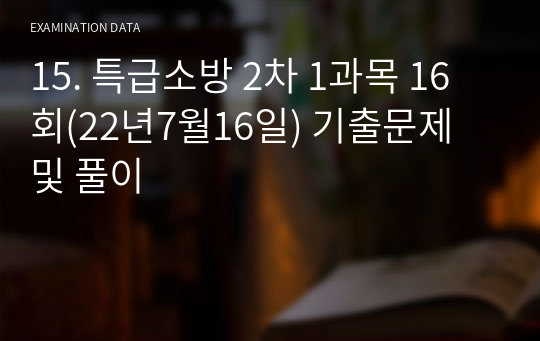 EXAMINATION DATA

15. 특급소방 2차 1과목 16회(22년7월16일) 기출문제 및 풀이